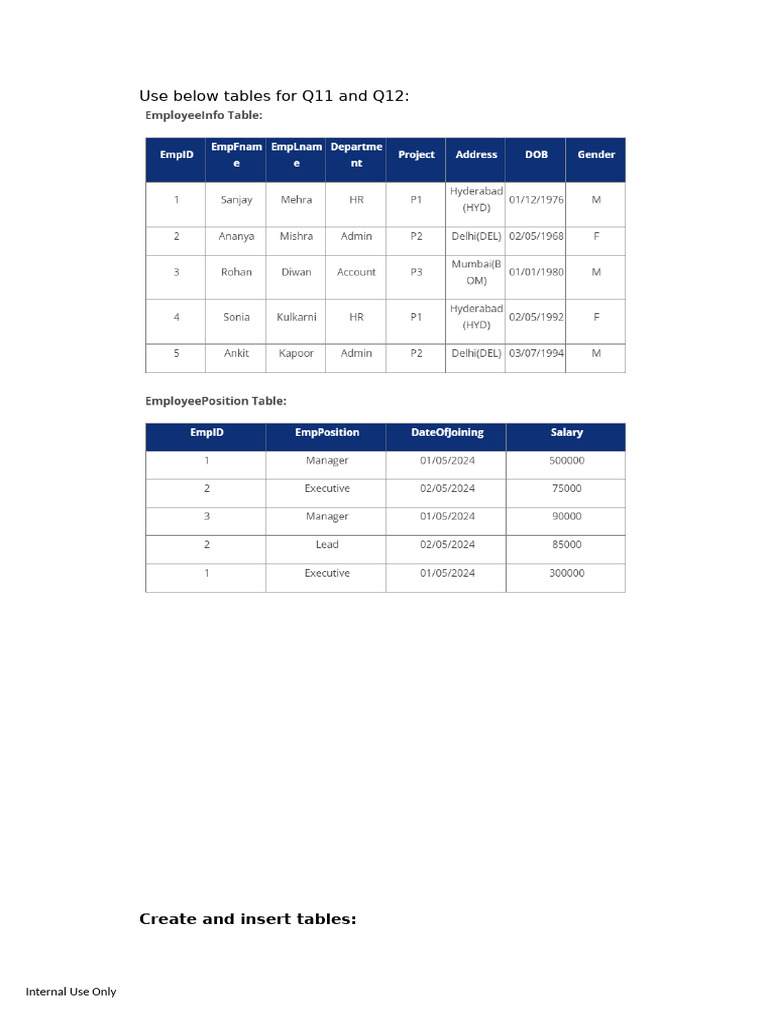 Use below tables for Q11 and Q12:

EmployeeInfo Table:

| EmpID | EmpFname | EmpLname | Department | Project | Address | DOB | Gender |
|---|---|---|---|---|---|---|---|
| 1 | Sanjay | Mehra | HR | P1 | Hyderabad (HYD) | 01/12/1976 | M |
| 2 | Ananya | Mishra | Admin | P2 | Delhi(DEL) | 02/05/1968 | F |
| 3 | Rohan | Diwan | Account | P3 | Mumbai(BOM) | 01/01/1980 | M |
| 4 | Sonia | Kulkarni | HR | P1 | Hyderabad (HYD) | 02/05/1992 | F |
| 5 | Ankit | Kapoor | Admin | P2 | Delhi(DEL) | 03/07/1994 | M |

EmployeePosition Table:

| EmpID | EmpPosition | DateOfJoining | Salary |
|---|---|---|---|
| 1 | Manager | 01/05/2024 | 500000 |
| 2 | Executive | 02/05/2024 | 75000 |
| 3 | Manager | 01/05/2024 | 90000 |
| 2 | Lead | 02/05/2024 | 85000 |
| 1 | Executive | 01/05/2024 | 300000 |

Create and insert tables:

Internal Use Only